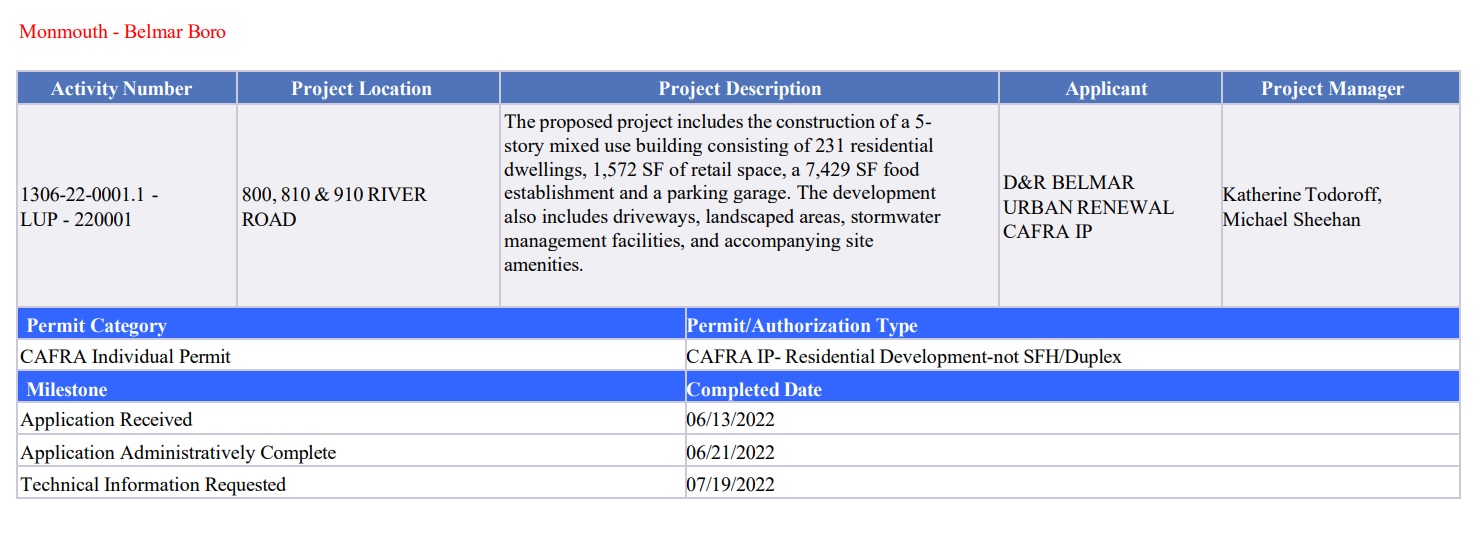 Monmouth - Belmar Boro

| Activity Number | Project Location | Project Description | Applicant | Project Manager |
|---|---|---|---|---|
| 1306-22-0001.1 - LUP - 220001 | 800, 810 & 910 RIVER ROAD | The proposed project includes the construction of a 5-story mixed use building consisting of 231 residential dwellings, 1,572 SF of retail space, a 7,429 SF food establishment and a parking garage. The development also includes driveways, landscaped areas, stormwater management facilities, and accompanying site amenities. | D&R BELMAR URBAN RENEWAL CAFRA IP | Katherine Todoroff, Michael Sheehan |

| Permit Category | Permit/Authorization Type |
|---|---|
| CAFRA Individual Permit | CAFRA IP- Residential Development-not SFH/Duplex |

| Milestone | Completed Date |
|---|---|
| Application Received | 06/13/2022 |
| Application Administratively Complete | 06/21/2022 |
| Technical Information Requested | 07/19/2022 |